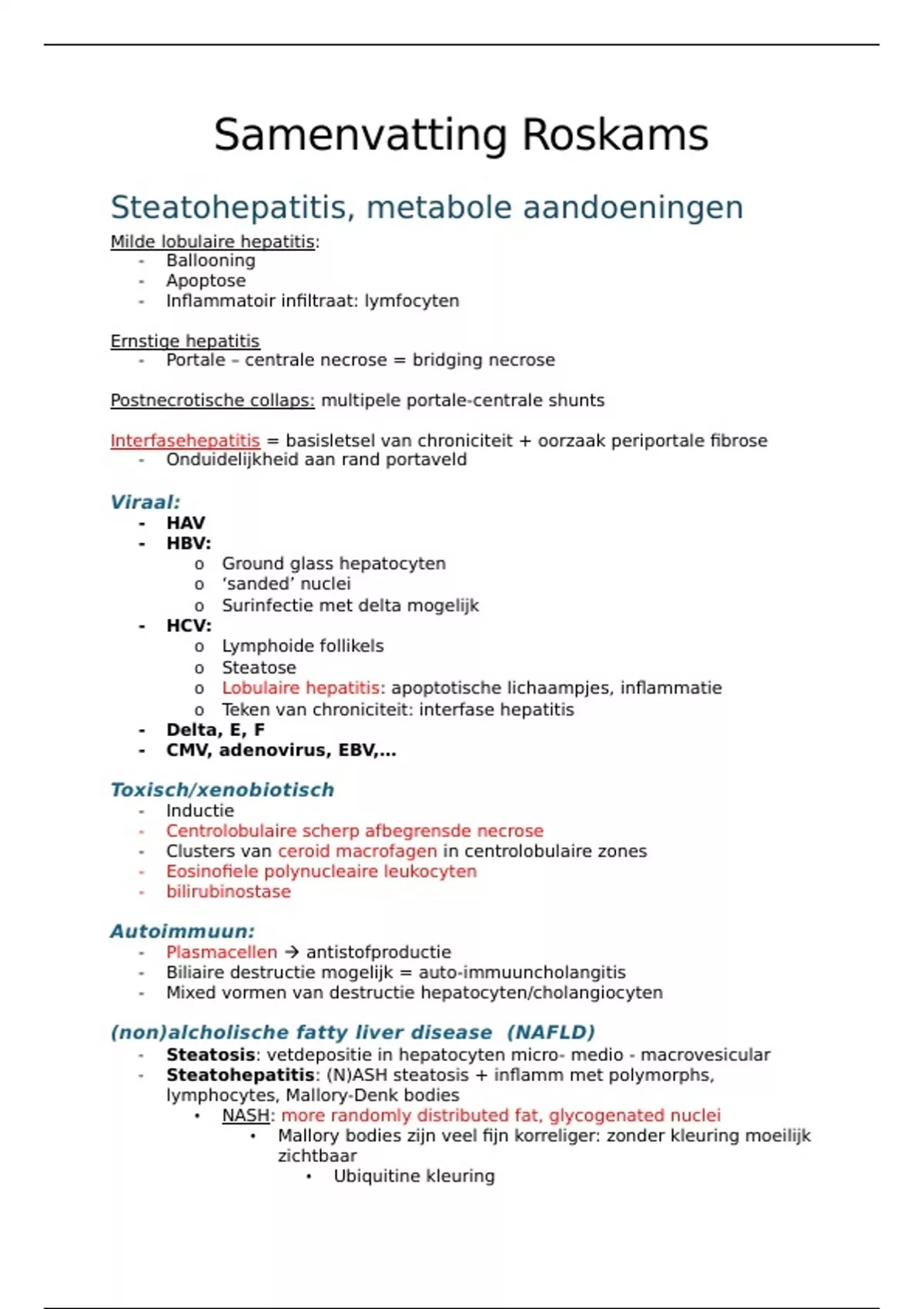 Samenvatting Roskams

Steatohepatitis, metabole aandoeningen

Milde lobulaire hepatitis:
- Ballooning
- Apoptose
- Inflammatoir infiltraat: lymfocyten

Ernstige hepatitis
- Portale – centrale necrose = bridging necrose

Postnecrotische collaps: multipele portale-centrale shunts

Interfasehepatitis = basisletsel van chroniciteit + oorzaak periportale fibrose
- Onduidelijkheid aan rand portaveld

Viraal:
- HAV
- HBV:
  o Ground glass hepatocyten
  o 'sanded' nuclei
  o Surinfectie met delta mogelijk
- HCV:
  o Lymphoide follikels
  o Steatose
  o Lobulaire hepatitis: apoptotische lichaampjes, inflammatie
  o Teken van chroniciteit: interfase hepatitis
- Delta, E, F
- CMV, adenovirus, EBV,…

Toxisch/xenobiotisch
- Inductie
- Centrolobulaire scherp afbegrensde necrose
- Clusters van ceroid macrofagen in centrolobulaire zones
- Eosinofiele polynucleaire leukocyten
- bilirubinostase

Autoimmuun:
- Plasmacellen → antistofproductie
- Biliaire destructie mogelijk = auto-immuuncholangitis
- Mixed vormen van destructie hepatocyten/cholangiocyten

(non)alcholische fatty liver disease (NAFLD)
- Steatosis: vetdepositie in hepatocyten micro- medio - macrovesicular
- Steatohepatitis: (N)ASH steatosis + inflamm met polymorphs, lymphocytes, Mallory-Denk bodies
  • NASH: more randomly distributed fat, glycogenated nuclei
    • Mallory bodies zijn veel fijn korreliger: zonder kleuring moeilijk zichtbaar
      • Ubiquitine kleuring